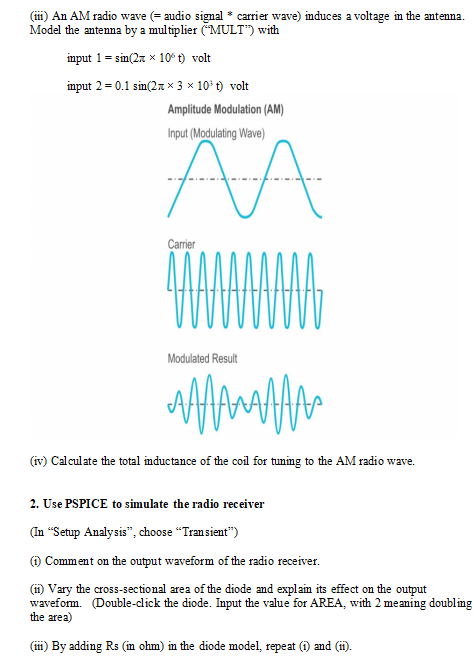 (iii) An AM radio wave (= audio signal * carrier wave) induces a voltage in the antenna. Model the antenna by a multiplier ("MULT") with

input 1 = $\sin(2\pi \times 10^6 t)$ volt

input 2 = $0.1 \sin(2\pi \times 3 \times 10^3 t)$ volt

Amplitude Modulation (AM)

Input (Modulating Wave)

Carrier

Modulated Result

(iv) Calculate the total inductance of the coil for tuning to the AM radio wave.

2. Use PSPICE to simulate the radio receiver

(In "Setup Analysis", choose "Transient")

(i) Comment on the output waveform of the radio receiver.

(ii) Vary the cross-sectional area of the diode and explain its effect on the output waveform. (Double-click the diode. Input the value for AREA, with 2 meaning doubling the area)

(iii) By adding Rs (in ohm) in the diode model, repeat (i) and (ii).